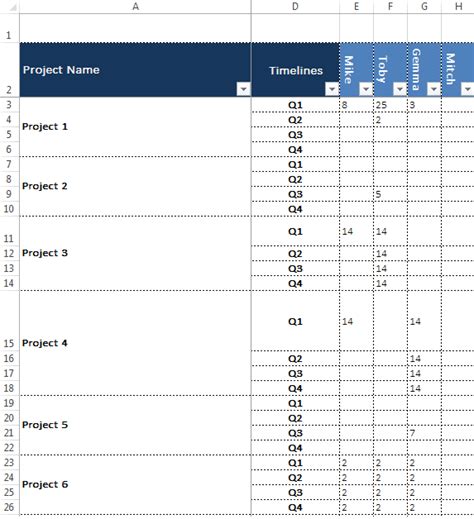 | | A | D | E | F | G | H |
|---|---|---|---|---|---|---|
| 1 | | | | | | |
| 2 | Project Name | Timelines | Mike | Toby | Gemma | Mitch |
| 3 | Project 1 | Q1 | 8 | 25 | 3 | |
| 4 | | Q2 | | 2 | | |
| 5 | | Q3 | | | | |
| 6 | | Q4 | | | | |
| 7 | Project 2 | Q1 | | | | |
| 8 | | Q2 | | | | |
| 9 | | Q3 | | 5 | | |
| 10 | | Q4 | | | | |
| 11 | Project 3 | Q1 | 14 | 14 | | |
| 12 | | Q2 | | 14 | | |
| 13 | | Q3 | | 14 | | |
| 14 | | Q4 | | 14 | | |
| 15 | Project 4 | Q1 | 14 | | 14 | |
| 16 | | Q2 | | | 14 | |
| 17 | | Q3 | | | 14 | |
| 18 | | Q4 | | | 14 | |
| 19 | Project 5 | Q1 | | | | |
| 20 | | Q2 | | | | |
| 21 | | Q3 | | | 7 | |
| 22 | | Q4 | | | | |
| 23 | Project 6 | Q1 | 2 | 2 | 2 | |
| 24 | | Q2 | 2 | 2 | 2 | |
| 25 | | Q3 | 2 | 2 | 2 | |
| 26 | | Q4 | 2 | 2 | 2 | |